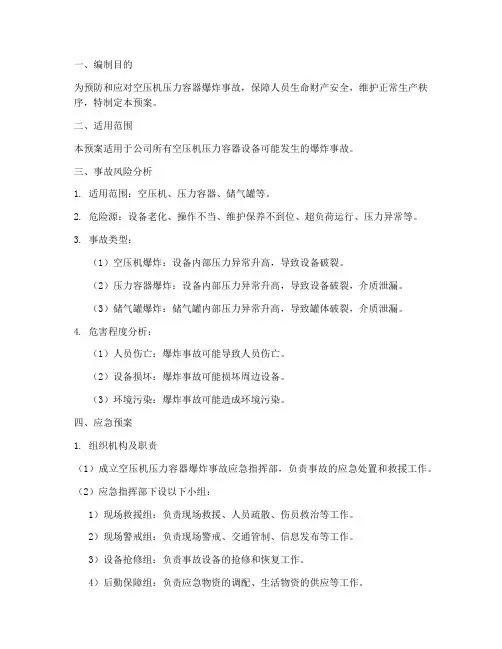 一、编制目的

为预防和应对空压机压力容器爆炸事故，保障人员生命财产安全，维护正常生产秩序，特制定本预案。

二、适用范围

本预案适用于公司所有空压机压力容器设备可能发生的爆炸事故。

三、事故风险分析

1. 适用范围：空压机、压力容器、储气罐等。

2. 危险源：设备老化、操作不当、维护保养不到位、超负荷运行、压力异常等。

3. 事故类型：

（1）空压机爆炸：设备内部压力异常升高，导致设备破裂。

（2）压力容器爆炸：设备内部压力异常升高，导致设备破裂，介质泄漏。

（3）储气罐爆炸：储气罐内部压力异常升高，导致罐体破裂，介质泄漏。

4. 危害程度分析：

（1）人员伤亡：爆炸事故可能导致人员伤亡。

（2）设备损坏：爆炸事故可能损坏周边设备。

（3）环境污染：爆炸事故可能造成环境污染。

四、应急预案

1. 组织机构及职责

（1）成立空压机压力容器爆炸事故应急指挥部，负责事故的应急处置和救援工作。

（2）应急指挥部下设以下小组：

1）现场救援组：负责现场救援、人员疏散、伤员救治等工作。

2）现场警戒组：负责现场警戒、交通管制、信息发布等工作。

3）设备抢修组：负责事故设备的抢修和恢复工作。

4）后勤保障组：负责应急物资的调配、生活物资的供应等工作。